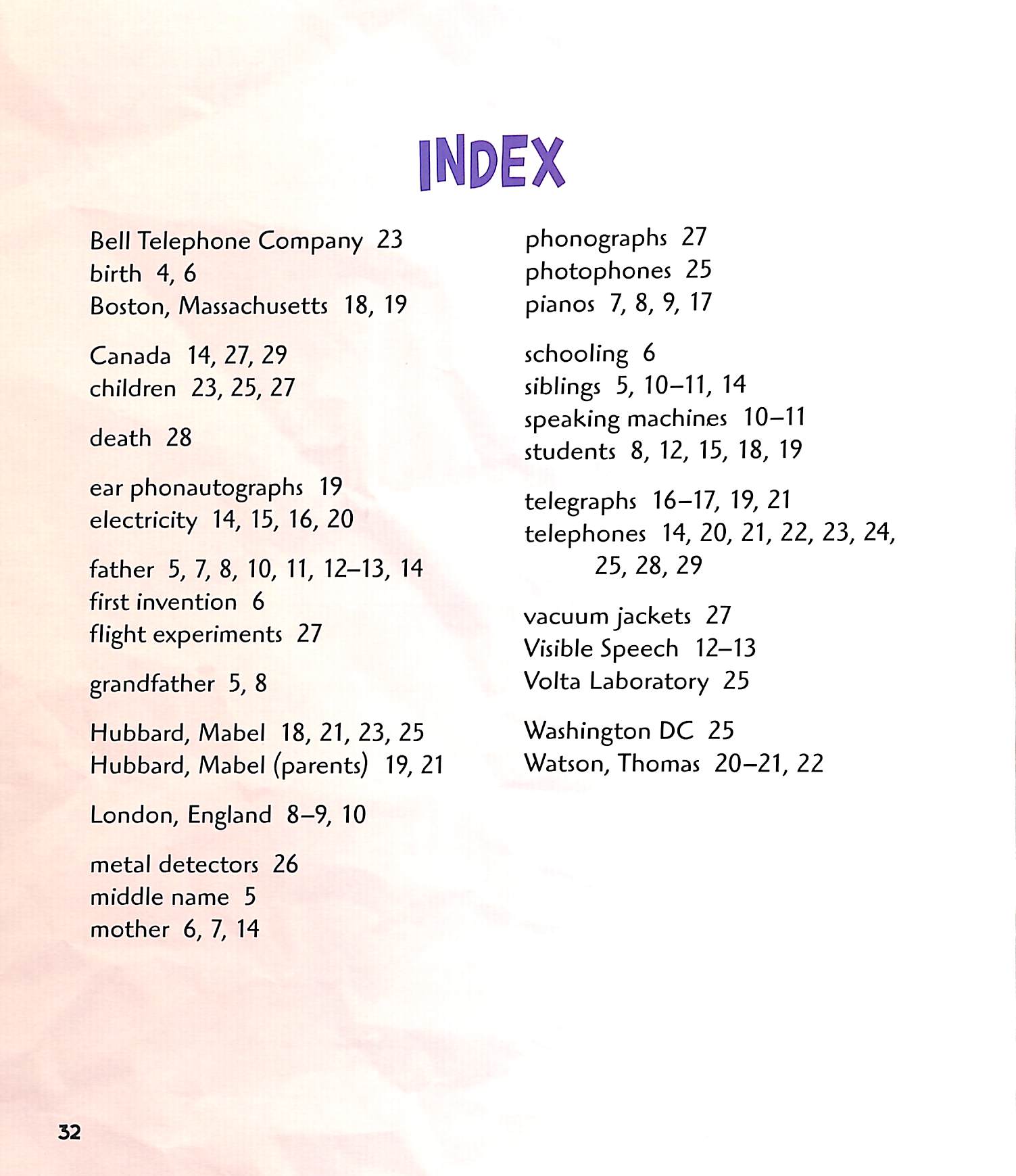 INDEX

Bell Telephone Company 23
birth 4, 6
Boston, Massachusetts 18, 19

Canada 14, 27, 29
children 23, 25, 27

death 28

ear phonautographs 19
electricity 14, 15, 16, 20

father 5, 7, 8, 10, 11, 12–13, 14
first invention 6
flight experiments 27

grandfather 5, 8

Hubbard, Mabel 18, 21, 23, 25
Hubbard, Mabel (parents) 19, 21

London, England 8–9, 10

metal detectors 26
middle name 5
mother 6, 7, 14

phonographs 27
photophones 25
pianos 7, 8, 9, 17

schooling 6
siblings 5, 10–11, 14
speaking machines 10–11
students 8, 12, 15, 18, 19

telegraphs 16–17, 19, 21
telephones 14, 20, 21, 22, 23, 24, 25, 28, 29

vacuum jackets 27
Visible Speech 12–13
Volta Laboratory 25

Washington DC 25
Watson, Thomas 20–21, 22

32